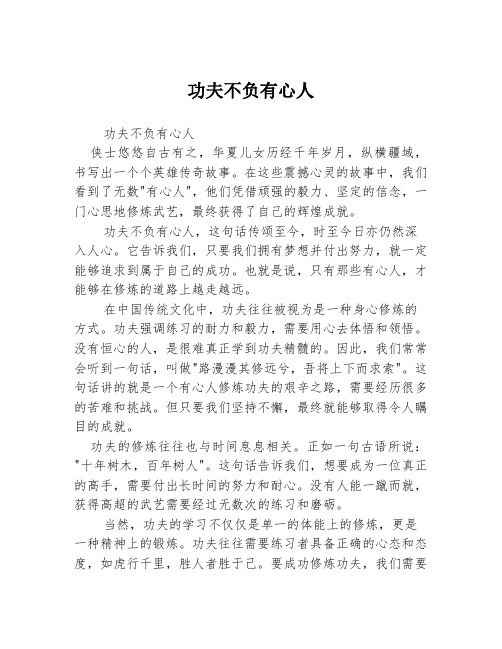 功夫不负有心人

功夫不负有心人

侠士悠悠自古有之，华夏儿女历经千年岁月，纵横疆域，书写出一个个英雄传奇故事。在这些震撼心灵的故事中，我们看到了无数"有心人"，他们凭借顽强的毅力、坚定的信念，一门心思地修炼武艺，最终获得了自己的辉煌成就。

功夫不负有心人，这句话传颂至今，时至今日亦仍然深入人心。它告诉我们，只要我们拥有梦想并付出努力，就一定能够追求到属于自己的成功。也就是说，只有那些有心人，才能够在修炼的道路上越走越远。

在中国传统文化中，功夫往往被视为是一种身心修炼的方式。功夫强调练习的耐力和毅力，需要用心去体悟和领悟。没有恒心的人，是很难真正学到功夫精髓的。因此，我们常常会听到一句话，叫做"路漫漫其修远兮，吾将上下而求索"。这句话讲的就是一个有心人修炼功夫的艰辛之路，需要经历很多的苦难和挑战。但只要我们坚持不懈，最终就能够取得令人瞩目的成就。

功夫的修炼往往也与时间息息相关。正如一句古语所说："十年树木，百年树人"。这句话告诉我们，想要成为一位真正的高手，需要付出长时间的努力和耐心。没有人能一蹴而就，获得高超的武艺需要经过无数次的练习和磨砺。

当然，功夫的学习不仅仅是单一的体能上的修炼，更是一种精神上的锻炼。功夫往往需要练习者具备正确的心态和态度，如虎行千里，胜人者胜于己。要成功修炼功夫，我们需要